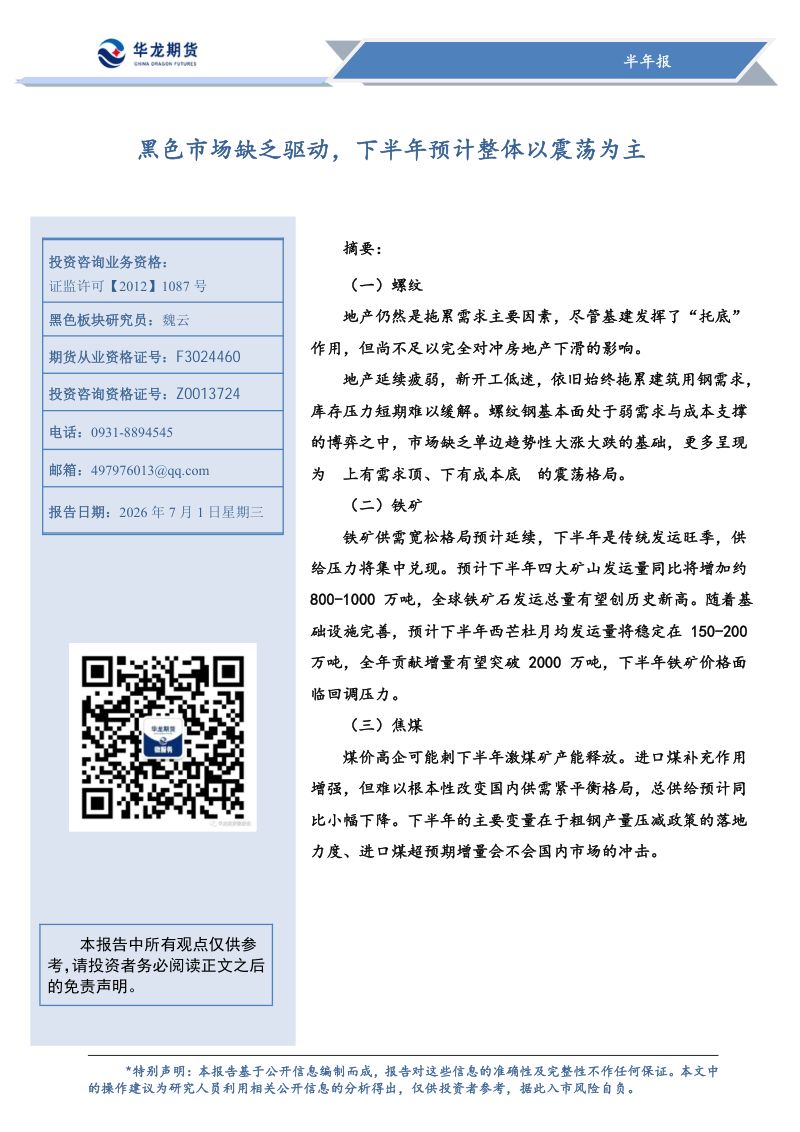 华龙期货
CHINA DRAGON FUTURES

半年报

黑色市场缺乏驱动，下半年预计整体以震荡为主

投资咨询业务资格:
证监许可【2012】1087号

黑色板块研究员：魏云

期货从业资格证号：F3024460

投资咨询资格证号：Z0013724

电话：0931-8894545

邮箱：497976013@qq.com

报告日期：2026年7月1日星期三

本报告中所有观点仅供参考,请投资者务必阅读正文之后的免责声明。

摘要：

（一）螺纹

地产仍然是拖累需求主要因素，尽管基建发挥了“托底”作用，但尚不足以完全对冲房地产下滑的影响。

地产延续疲弱，新开工低迷，依旧始终拖累建筑用钢需求，库存压力短期难以缓解。螺纹钢基本面处于弱需求与成本支撑的博弈之中，市场缺乏单边趋势性大涨大跌的基础，更多呈现为 上有需求顶、下有成本底 的震荡格局。

（二）铁矿

铁矿供需宽松格局预计延续，下半年是传统发运旺季，供给压力将集中兑现。预计下半年四大矿山发运量同比将增加约800-1000万吨，全球铁矿石发运总量有望创历史新高。随着基础设施完善，预计下半年西芒杜月均发运量将稳定在150-200万吨，全年贡献增量有望突破2000万吨，下半年铁矿价格面临回调压力。

（三）焦煤

煤价高企可能刺下半年激煤矿产能释放。进口煤补充作用增强，但难以根本性改变国内供需紧平衡格局，总供给预计同比小幅下降。下半年的主要变量在于粗钢产量压减政策的落地力度、进口煤超预期增量会不会国内市场的冲击。

*特别声明：本报告基于公开信息编制而成，报告对这些信息的准确性及完整性不作任何保证。本文中的操作建议为研究人员利用相关公开信息的分析得出，仅供投资者参考，据此入市风险自负。